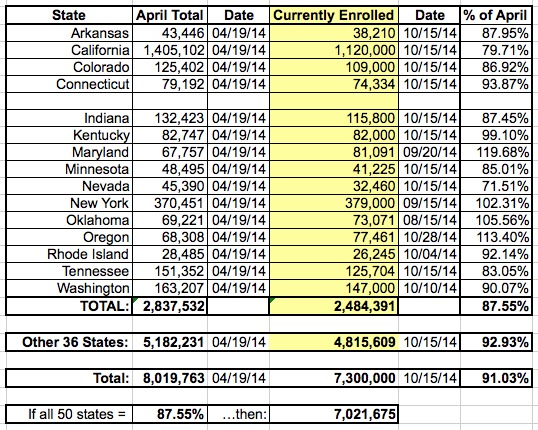 | State | April Total | Date | Currently Enrolled | Date | % of April |
|---|---|---|---|---|---|
| Arkansas | 43,446 | 04/19/14 | 38,210 | 10/15/14 | 87.95% |
| California | 1,405,102 | 04/19/14 | 1,120,000 | 10/15/14 | 79.71% |
| Colorado | 125,402 | 04/19/14 | 109,000 | 10/15/14 | 86.92% |
| Connecticut | 79,192 | 04/19/14 | 74,334 | 10/15/14 | 93.87% |
| | | | | | |
| Indiana | 132,423 | 04/19/14 | 115,800 | 10/15/14 | 87.45% |
| Kentucky | 82,747 | 04/19/14 | 82,000 | 10/15/14 | 99.10% |
| Maryland | 67,757 | 04/19/14 | 81,091 | 09/20/14 | 119.68% |
| Minnesota | 48,495 | 04/19/14 | 41,225 | 10/15/14 | 85.01% |
| Nevada | 45,390 | 04/19/14 | 32,460 | 10/15/14 | 71.51% |
| New York | 370,451 | 04/19/14 | 379,000 | 09/15/14 | 102.31% |
| Oklahoma | 69,221 | 04/19/14 | 73,071 | 08/15/14 | 105.56% |
| Oregon | 68,308 | 04/19/14 | 77,461 | 10/28/14 | 113.40% |
| Rhode Island | 28,485 | 04/19/14 | 26,245 | 10/04/14 | 92.14% |
| Tennessee | 151,352 | 04/19/14 | 125,704 | 10/15/14 | 83.05% |
| Washington | 163,207 | 04/19/14 | 147,000 | 10/10/14 | 90.07% |
| TOTAL: | 2,837,532 | | 2,484,391 | | 87.55% |
| | | | | | |
| Other 36 States: | 5,182,231 | 04/19/14 | 4,815,609 | 10/15/14 | 92.93% |
| | | | | | |
| Total: | 8,019,763 | 04/19/14 | 7,300,000 | 10/15/14 | 91.03% |
| | | | | | |
| If all 50 states = | 87.55% | …then: | 7,021,675 | | |